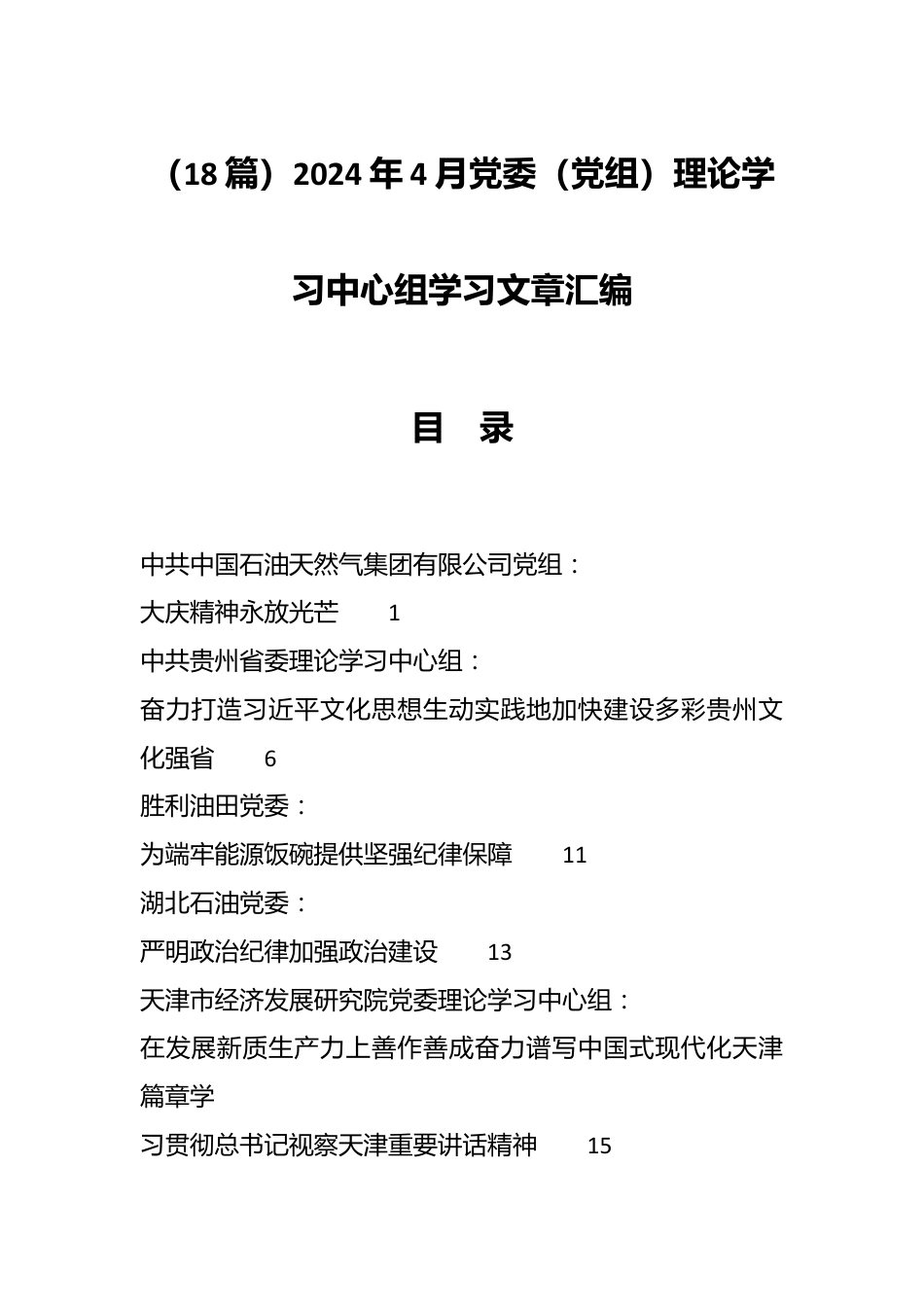 （18篇）2024年4月党委（党组）理论学习中心组学习文章汇编

目　录

中共中国石油天然气集团有限公司党组：
大庆精神永放光芒　1
中共贵州省委理论学习中心组：
奋力打造习近平文化思想生动实践地加快建设多彩贵州文化强省　6
胜利油田党委：
为端牢能源饭碗提供坚强纪律保障　11
湖北石油党委：
严明政治纪律加强政治建设　13
天津市经济发展研究院党委理论学习中心组：
在发展新质生产力上善作善成奋力谱写中国式现代化天津篇章学
习贯彻总书记视察天津重要讲话精神　15